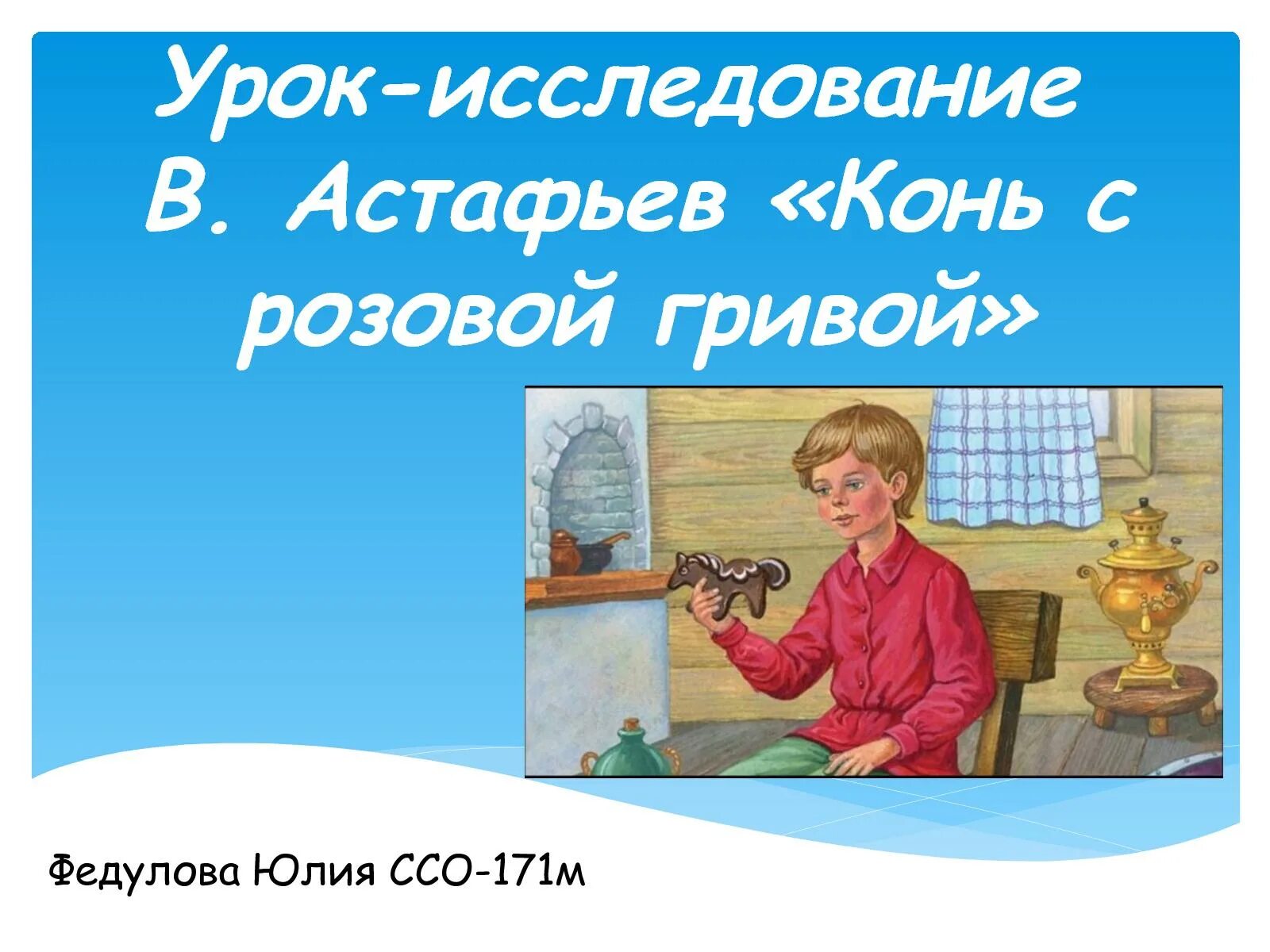 Урок-исследование В. Астафьев «Конь с розовой гривой»

Федулова Юлия ССО-171м